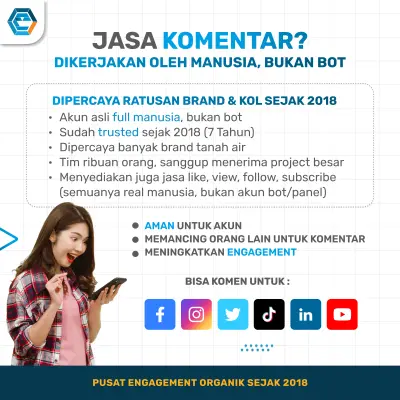 JASA KOMENTAR?
DIKERJAKAN OLEH MANUSIA, BUKAN BOT

DIPERCAYA RATUSAN BRAND & KOL SEJAK 2018
• Akun asli full manusia, bukan bot
• Sudah trusted sejak 2018 (7 Tahun)
• Dipercaya banyak brand tanah air
• Tim ribuan orang, sanggup menerima project besar
• Menyediakan juga jasa like, view, follow, subscribe (semuanya real manusia, bukan akun bot/panel)

• AMAN UNTUK AKUN
• MEMANCING ORANG LAIN UNTUK KOMENTAR
• MENINGKATKAN ENGAGEMENT

BISA KOMEN UNTUK :

in

PUSAT ENGAGEMENT ORGANIK SEJAK 2018